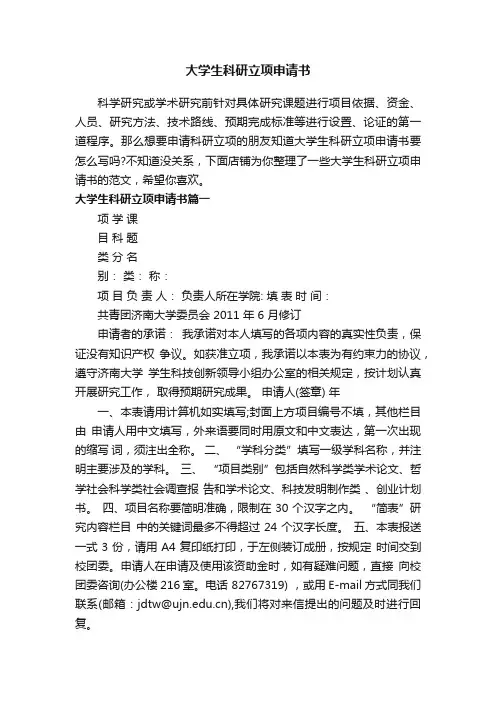 大学生科研立项申请书

科学研究或学术研究前针对具体研究课题进行项目依据、资金、人员、研究方法、技术路线、预期完成标准等进行设置、论证的第一道程序。那么想要申请科研立项的朋友知道大学生科研立项申请书要怎么写吗?不知道没关系，下面店铺为你整理了一些大学生科研立项申请书的范文，希望你喜欢。

大学生科研立项申请书篇一

项 学 课

目 科 题

类 分 名

别： 类： 称：

项 目 负 责 人： 负责人所在学院: 填 表 时 间：

共青团济南大学委员会 2011 年 6 月修订

申请者的承诺： 我承诺对本人填写的各项内容的真实性负责，保证没有知识产权 争议。如获准立项，我承诺以本表为有约束力的协议，遵守济南大学 学生科技创新领导小组办公室的相关规定，按计划认真开展研究工作， 取得预期研究成果。 申请人(签章) 年

一、本表请用计算机如实填写;封面上方项目编号不填，其他栏目由 申请人用中文填写，外来语要同时用原文和中文表达，第一次出现的缩写 词，须注出全称。 二、 “学科分类”填写一级学科名称，并注明主要涉及的学科。 三、 “项目类别”包括自然科学类学术论文、哲学社会科学类社会调查报 告和学术论文、科技发明制作类 、创业计划书。 四、项目名称要简明准确，限制在 30 个汉字之内。 “简表”研究内容栏目 中的关键词最多不得超过 24 个汉字长度。 五、本表报送一式 3 份，请用 A4 复印纸打印，于左侧装订成册，按规定 时间交到校团委。申请人在申请及使用该资助金时，如有疑难问题，直接 向校团委咨询(办公楼 216 室。电话 82767319) ，或用 E-mail 方式同我们联系(邮箱：jdtw@ujn.edu.cn),我们将对来信提出的问题及时进行回复。